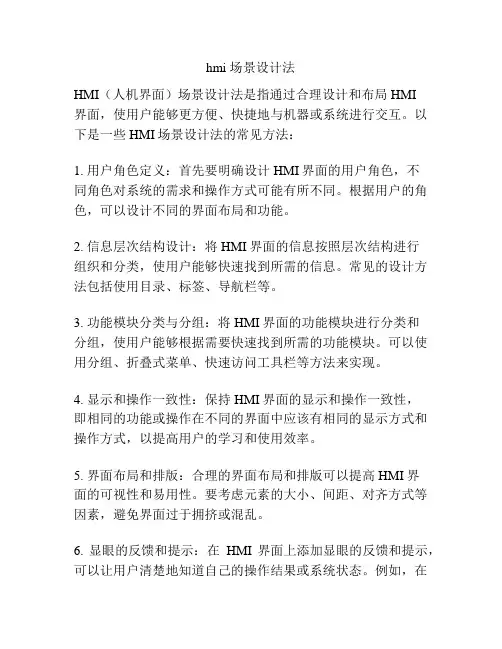 hmi 场景设计法

HMI（人机界面）场景设计法是指通过合理设计和布局 HMI 界面，使用户能够更方便、快捷地与机器或系统进行交互。以下是一些 HMI 场景设计法的常见方法：

1. 用户角色定义：首先要明确设计 HMI 界面的用户角色，不同角色对系统的需求和操作方式可能有所不同。根据用户的角色，可以设计不同的界面布局和功能。

2. 信息层次结构设计：将 HMI 界面的信息按照层次结构进行组织和分类，使用户能够快速找到所需的信息。常见的设计方法包括使用目录、标签、导航栏等。

3. 功能模块分类与分组：将 HMI 界面的功能模块进行分类和分组，使用户能够根据需要快速找到所需的功能模块。可以使用分组、折叠式菜单、快速访问工具栏等方法来实现。

4. 显示和操作一致性：保持 HMI 界面的显示和操作一致性，即相同的功能或操作在不同的界面中应该有相同的显示方式和操作方式，以提高用户的学习和使用效率。

5. 界面布局和排版：合理的界面布局和排版可以提高 HMI 界面的可视性和易用性。要考虑元素的大小、间距、对齐方式等因素，避免界面过于拥挤或混乱。

6. 显眼的反馈和提示：在 HMI 界面上添加显眼的反馈和提示，可以让用户清楚地知道自己的操作结果或系统状态。例如，在